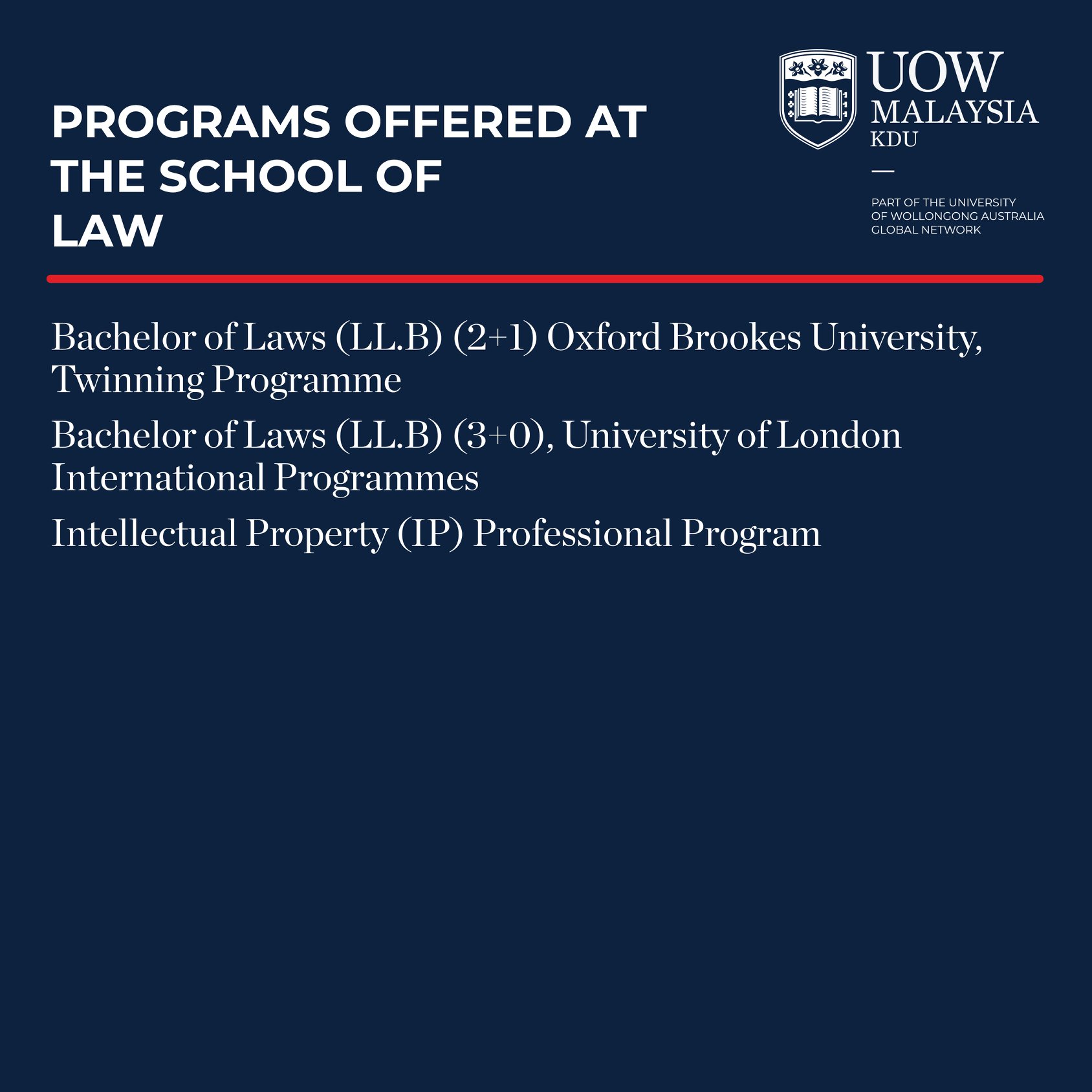 PROGRAMS OFFERED AT THE SCHOOL OF LAW

UOW
MALAYSIA
KDU
—
PART OF THE UNIVERSITY OF WOLLONGONG AUSTRALIA GLOBAL NETWORK

Bachelor of Laws (LL.B) (2+1) Oxford Brookes University, Twinning Programme

Bachelor of Laws (LL.B) (3+0), University of London International Programmes

Intellectual Property (IP) Professional Program